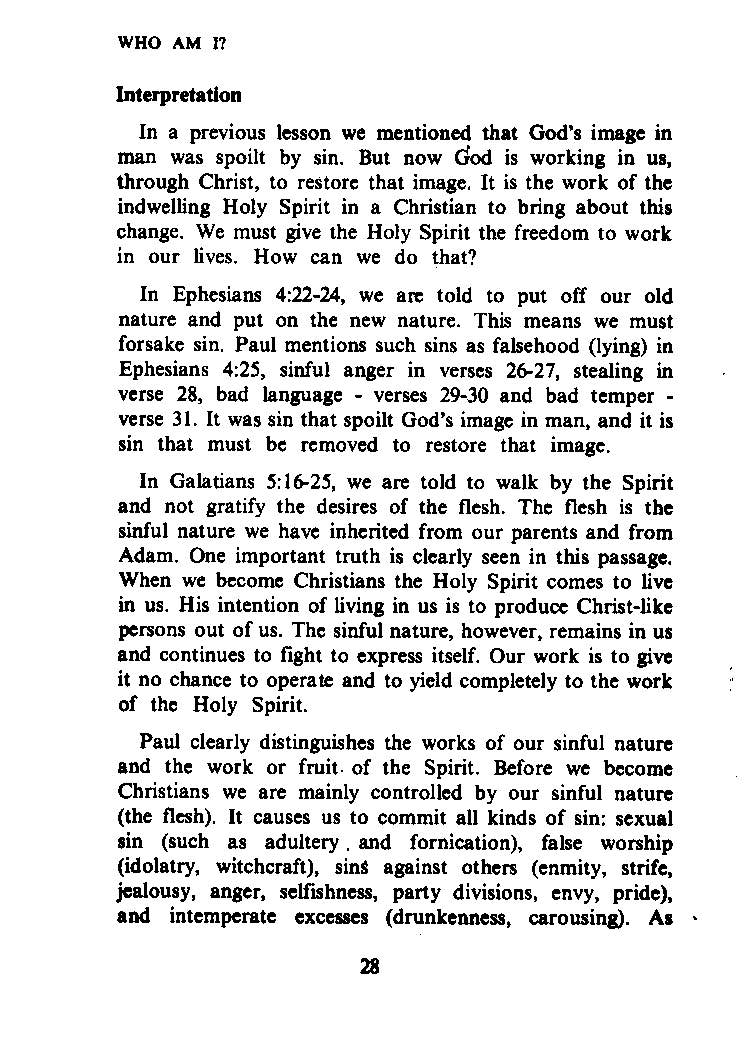 WHO AM I?

Interpretation

In a previous lesson we mentioned that God's image in man was spoilt by sin. But now God is working in us, through Christ, to restore that image. It is the work of the indwelling Holy Spirit in a Christian to bring about this change. We must give the Holy Spirit the freedom to work in our lives. How can we do that?

In Ephesians 4:22-24, we are told to put off our old nature and put on the new nature. This means we must forsake sin. Paul mentions such sins as falsehood (lying) in Ephesians 4:25, sinful anger in verses 26-27, stealing in verse 28, bad language - verses 29-30 and bad temper - verse 31. It was sin that spoilt God's image in man, and it is sin that must be removed to restore that image.

In Galatians 5:16-25, we are told to walk by the Spirit and not gratify the desires of the flesh. The flesh is the sinful nature we have inherited from our parents and from Adam. One important truth is clearly seen in this passage. When we become Christians the Holy Spirit comes to live in us. His intention of living in us is to produce Christ-like persons out of us. The sinful nature, however, remains in us and continues to fight to express itself. Our work is to give it no chance to operate and to yield completely to the work of the Holy Spirit.

Paul clearly distinguishes the works of our sinful nature and the work or fruit of the Spirit. Before we become Christians we are mainly controlled by our sinful nature (the flesh). It causes us to commit all kinds of sin: sexual sin (such as adultery and fornication), false worship (idolatry, witchcraft), sins against others (enmity, strife, jealousy, anger, selfishness, party divisions, envy, pride), and intemperate excesses (drunkenness, carousing). As

28